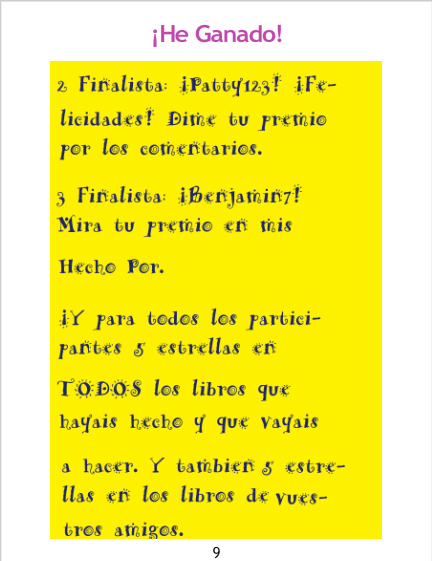 ¡He Ganado!

2 Finalista: ¡Patty123! ¡Felicidades! Dime tu premio por los comentarios.

3 Finalista: ¡Benjamin7! Mira tu premio en mis Hecho Por.

¡Y para todos los participantes 5 estrellas en TODOS los libros que hayais hecho y que vayais a hacer. Y tambien 5 estrellas en los libros de vuestros amigos.

9